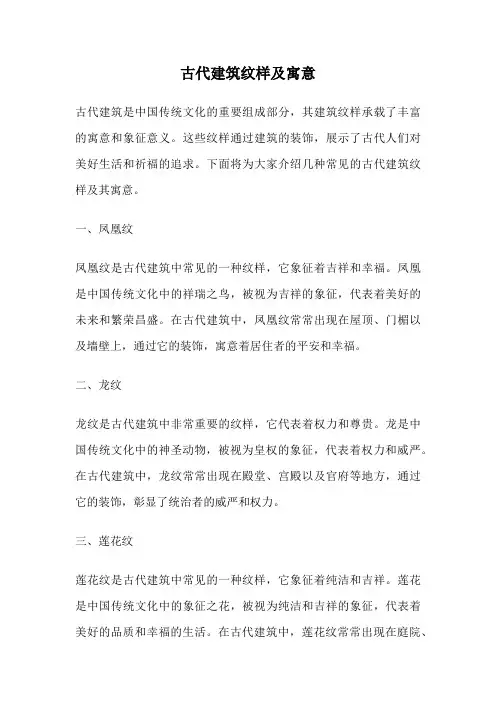 古代建筑纹样及寓意

古代建筑是中国传统文化的重要组成部分，其建筑纹样承载了丰富的寓意和象征意义。这些纹样通过建筑的装饰，展示了古代人们对美好生活和祈福的追求。下面将为大家介绍几种常见的古代建筑纹样及其寓意。

一、凤凰纹

凤凰纹是古代建筑中常见的一种纹样，它象征着吉祥和幸福。凤凰是中国传统文化中的祥瑞之鸟，被视为吉祥的象征，代表着美好的未来和繁荣昌盛。在古代建筑中，凤凰纹常常出现在屋顶、门楣以及墙壁上，通过它的装饰，寓意着居住者的平安和幸福。

二、龙纹

龙纹是古代建筑中非常重要的纹样，它代表着权力和尊贵。龙是中国传统文化中的神圣动物，被视为皇权的象征，代表着权力和威严。在古代建筑中，龙纹常常出现在殿堂、宫殿以及官府等地方，通过它的装饰，彰显了统治者的威严和权力。

三、莲花纹

莲花纹是古代建筑中常见的一种纹样，它象征着纯洁和吉祥。莲花是中国传统文化中的象征之花，被视为纯洁和吉祥的象征，代表着美好的品质和幸福的生活。在古代建筑中，莲花纹常常出现在庭院、